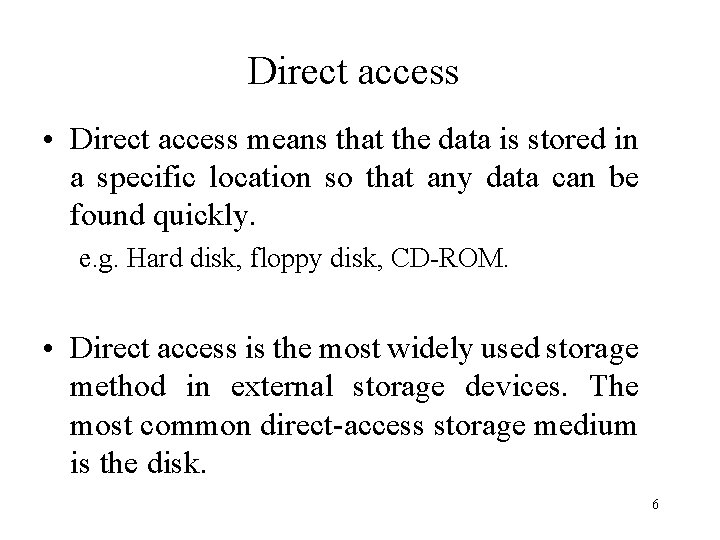 Direct access

• Direct access means that the data is stored in a specific location so that any data can be found quickly.

e.g. Hard disk, floppy disk, CD-ROM.

• Direct access is the most widely used storage method in external storage devices. The most common direct-access storage medium is the disk.

6